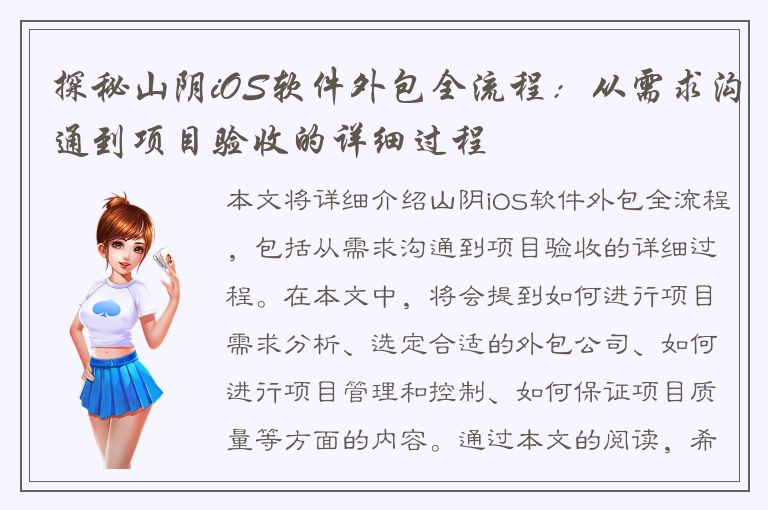 探秘山阴iOS软件外包全流程：从需求沟通到项目验收的详细过程

本文将详细介绍山阴iOS软件外包全流程，包括从需求沟通到项目验收的详细过程。在本文中，将会提到如何进行项目需求分析、选定合适的外包公司、如何进行项目管理和控制、如何保证项目质量等方面的内容。通过本文的阅读，希